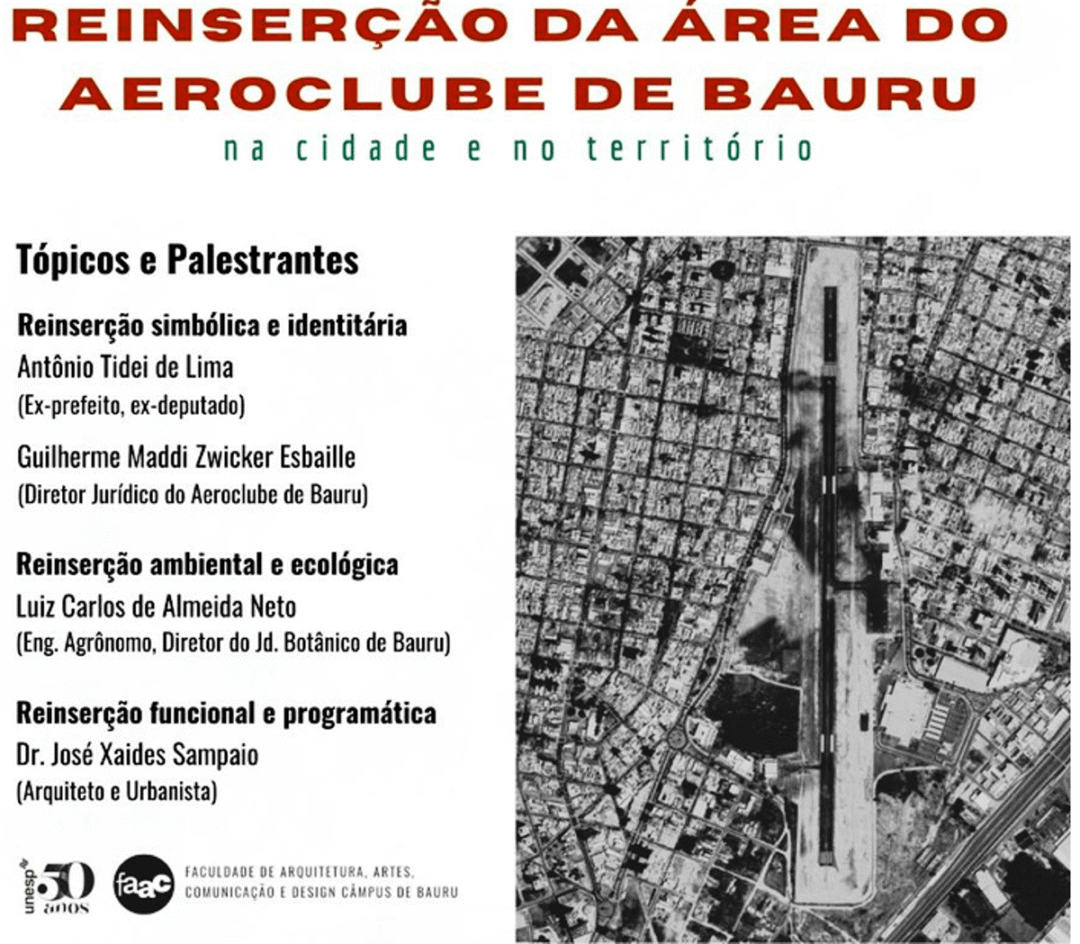 REINSERÇÃO DA ÁREA DO AEROCLUBE DE BAURU
na cidade e no território

Tópicos e Palestrantes

Reinserção simbólica e identitária
Antônio Tidei de Lima
(Ex-prefeito, ex-deputado)

Guilherme Maddi Zwicker Esbaille
(Diretor Jurídico do Aeroclube de Bauru)

Reinserção ambiental e ecológica
Luiz Carlos de Almeida Neto
(Eng. Agrônomo, Diretor do Jd. Botânico de Bauru)

Reinserção funcional e programática
Dr. José Xaides Sampaio
(Arquiteto e Urbanista)

unesp 50 anos

faac FACULDADE DE ARQUITETURA, ARTES, COMUNICAÇÃO E DESIGN CÂMPUS DE BAURU